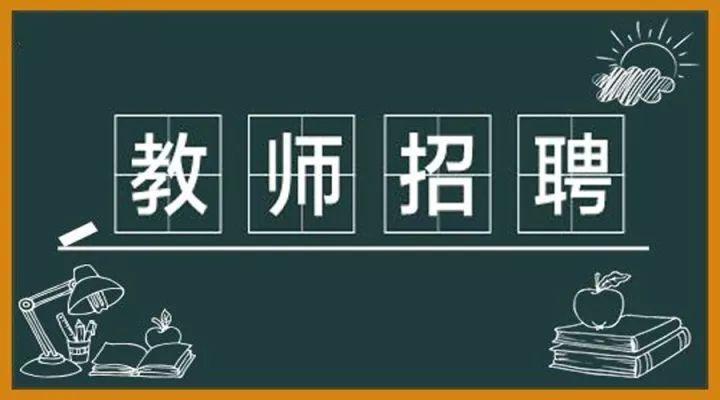 教师招聘